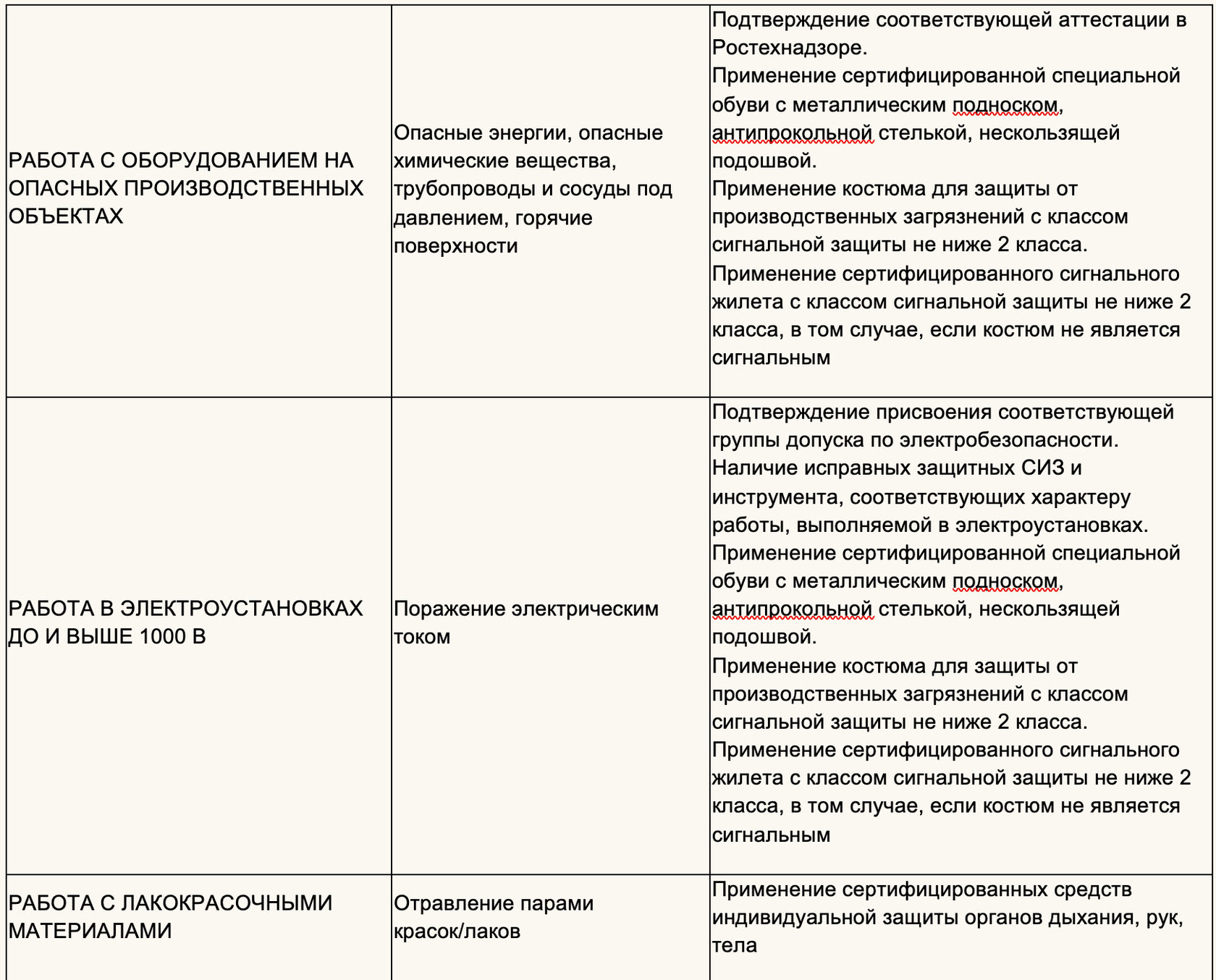 | | | |
|---|---|---|
| РАБОТА С ОБОРУДОВАНИЕМ НА ОПАСНЫХ ПРОИЗВОДСТВЕННЫХ ОБЪЕКТАХ | Опасные энергии, опасные химические вещества, трубопроводы и сосуды под давлением, горячие поверхности | Подтверждение соответствующей аттестации в Ростехнадзоре. Применение сертифицированной специальной обуви с металлическим подноском, антипрокольной стелькой, нескользящей подошвой. Применение костюма для защиты от производственных загрязнений с классом сигнальной защиты не ниже 2 класса. Применение сертифицированного сигнального жилета с классом сигнальной защиты не ниже 2 класса, в том случае, если костюм не является сигнальным |
| РАБОТА В ЭЛЕКТРОУСТАНОВКАХ ДО И ВЫШЕ 1000 В | Поражение электрическим током | Подтверждение присвоения соответствующей группы допуска по электробезопасности. Наличие исправных защитных СИЗ и инструмента, соответствующих характеру работы, выполняемой в электроустановках. Применение сертифицированной специальной обуви с металлическим подноском, антипрокольной стелькой, нескользящей подошвой. Применение костюма для защиты от производственных загрязнений с классом сигнальной защиты не ниже 2 класса. Применение сертифицированного сигнального жилета с классом сигнальной защиты не ниже 2 класса, в том случае, если костюм не является сигнальным |
| РАБОТА С ЛАКОКРАСОЧНЫМИ МАТЕРИАЛАМИ | Отравление парами красок/лаков | Применение сертифицированных средств индивидуальной защиты органов дыхания, рук, тела |